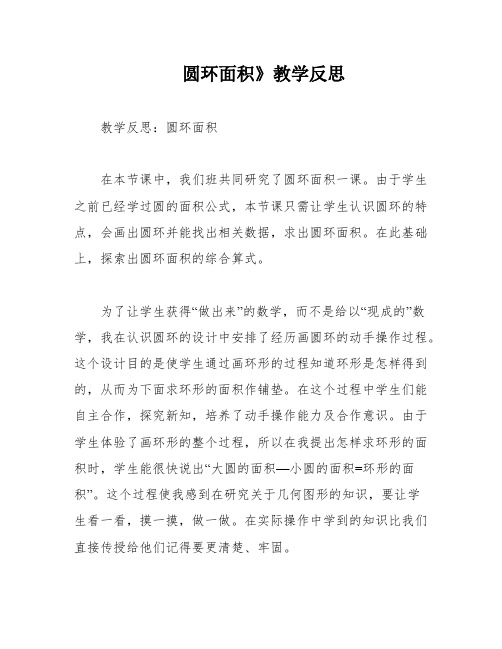 圆环面积》教学反思

教学反思：圆环面积

在本节课中，我们班共同研究了圆环面积一课。由于学生之前已经学过圆的面积公式，本节课只需让学生认识圆环的特点，会画出圆环并能找出相关数据，求出圆环面积。在此基础上，探索出圆环面积的综合算式。

为了让学生获得“做出来”的数学，而不是给以“现成的”数学，我在认识圆环的设计中安排了经历画圆环的动手操作过程。这个设计目的是使学生通过画环形的过程知道环形是怎样得到的，从而为下面求环形的面积作铺垫。在这个过程中学生们能自主合作，探究新知，培养了动手操作能力及合作意识。由于学生体验了画环形的整个过程，所以在我提出怎样求环形的面积时，学生能很快说出“大圆的面积—小圆的面积=环形的面积”。这个过程使我感到在研究关于几何图形的知识，要让学生看一看，摸一摸，做一做。在实际操作中学到的知识比我们直接传授给他们记得要更清楚、牢固。